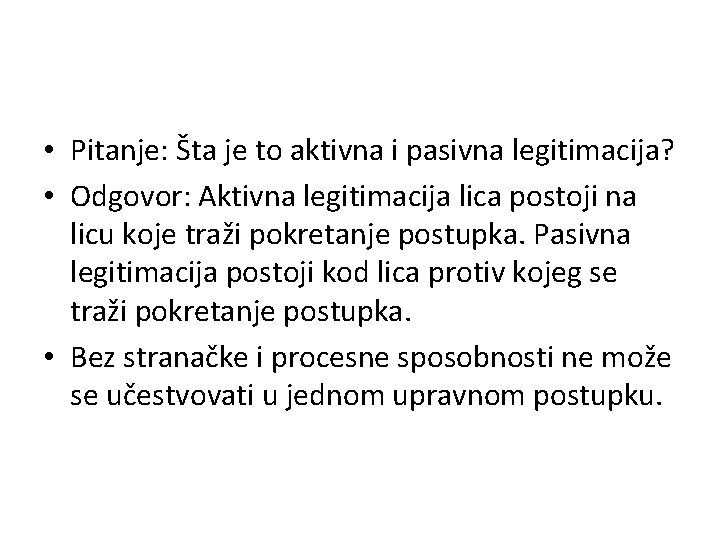 • Pitanje: Šta je to aktivna i pasivna legitimacija?

• Odgovor: Aktivna legitimacija lica postoji na licu koje traži pokretanje postupka. Pasivna legitimacija postoji kod lica protiv kojeg se traži pokretanje postupka.

• Bez stranačke i procesne sposobnosti ne može se učestvovati u jednom upravnom postupku.